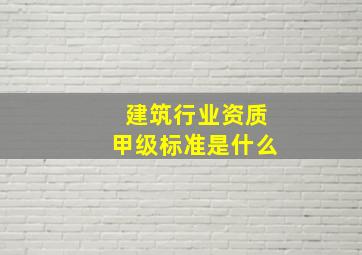 建筑行业资质
甲级标准是什么